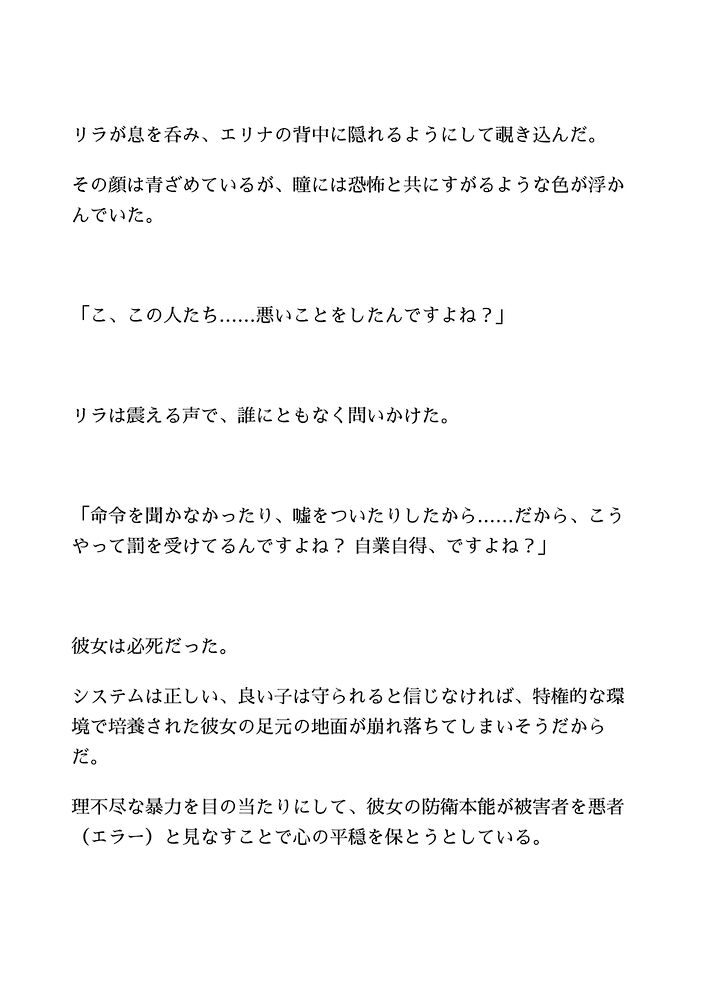 リラが息を呑み、エリナの背中に隠れるようにして覗き込んだ。

その顔は青ざめているが、瞳には恐怖と共にすがるような色が浮かんでいた。

「こ、この人たち……悪いことをしたんですよね？」

リラは震える声で、誰にともなく問いかけた。

「命令を聞かなかったり、嘘をついたりしたから……だから、こうやって罰を受けてるんですよね？ 自業自得、ですよね？」

彼女は必死だった。

システムは正しい、良い子は守られると信じなければ、特権的な環境で培養された彼女の足元の地面が崩れ落ちてしまいそうだからだ。

理不尽な暴力を目の当たりにして、彼女の防衛本能が被害者を悪者（エラー）と見なすことで心の平穏を保とうとしている。